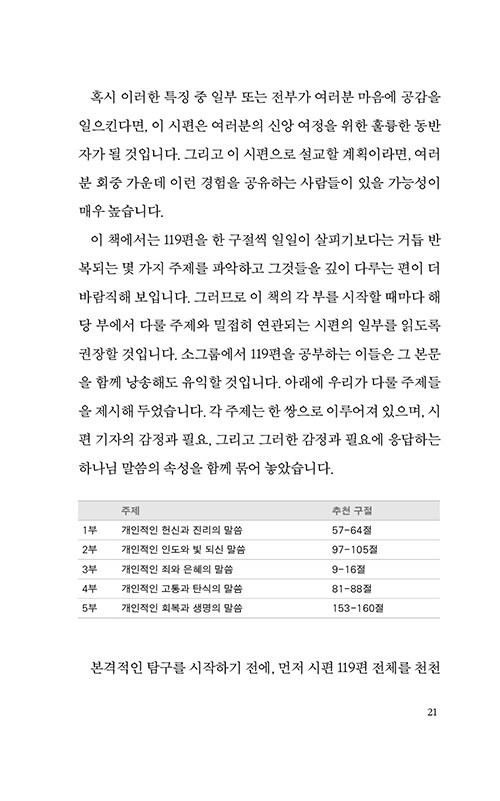 혹시 이러한 특징 중 일부 또는 전부가 여러분 마음에 공감을 일으킨다면, 이 시편은 여러분의 신앙 여정을 위한 훌륭한 동반자가 될 것입니다. 그리고 이 시편으로 설교할 계획이라면, 여러분 회중 가운데 이런 경험을 공유하는 사람들이 있을 가능성이 매우 높습니다.

이 책에서는 119편을 한 구절씩 일일이 살피기보다는 거듭 반복되는 몇 가지 주제를 파악하고 그것들을 깊이 다루는 편이 더 바람직해 보입니다. 그러므로 이 책의 각 부를 시작할 때마다 해당 부에서 다룰 주제와 밀접히 연관되는 시편의 일부를 읽도록 권장할 것입니다. 소그룹에서 119편을 공부하는 이들은 그 본문을 함께 낭송해도 유익할 것입니다. 아래에 우리가 다룰 주제들을 제시해 두었습니다. 각 주제는 한 쌍으로 이루어져 있으며, 시편 기자의 감정과 필요, 그리고 그러한 감정과 필요에 응답하는 하나님 말씀의 속성을 함께 묶어 놓았습니다.

| | 주제 | 추천 구절 |
|---|---|---|
| 1부 | 개인적인 헌신과 진리의 말씀 | 57-64절 |
| 2부 | 개인적인 인도와 빛 되신 말씀 | 97-105절 |
| 3부 | 개인적인 죄와 은혜의 말씀 | 9-16절 |
| 4부 | 개인적인 고통과 탄식의 말씀 | 81-88절 |
| 5부 | 개인적인 회복과 생명의 말씀 | 153-160절 |

본격적인 탐구를 시작하기 전에, 먼저 시편 119편 전체를 천천

21